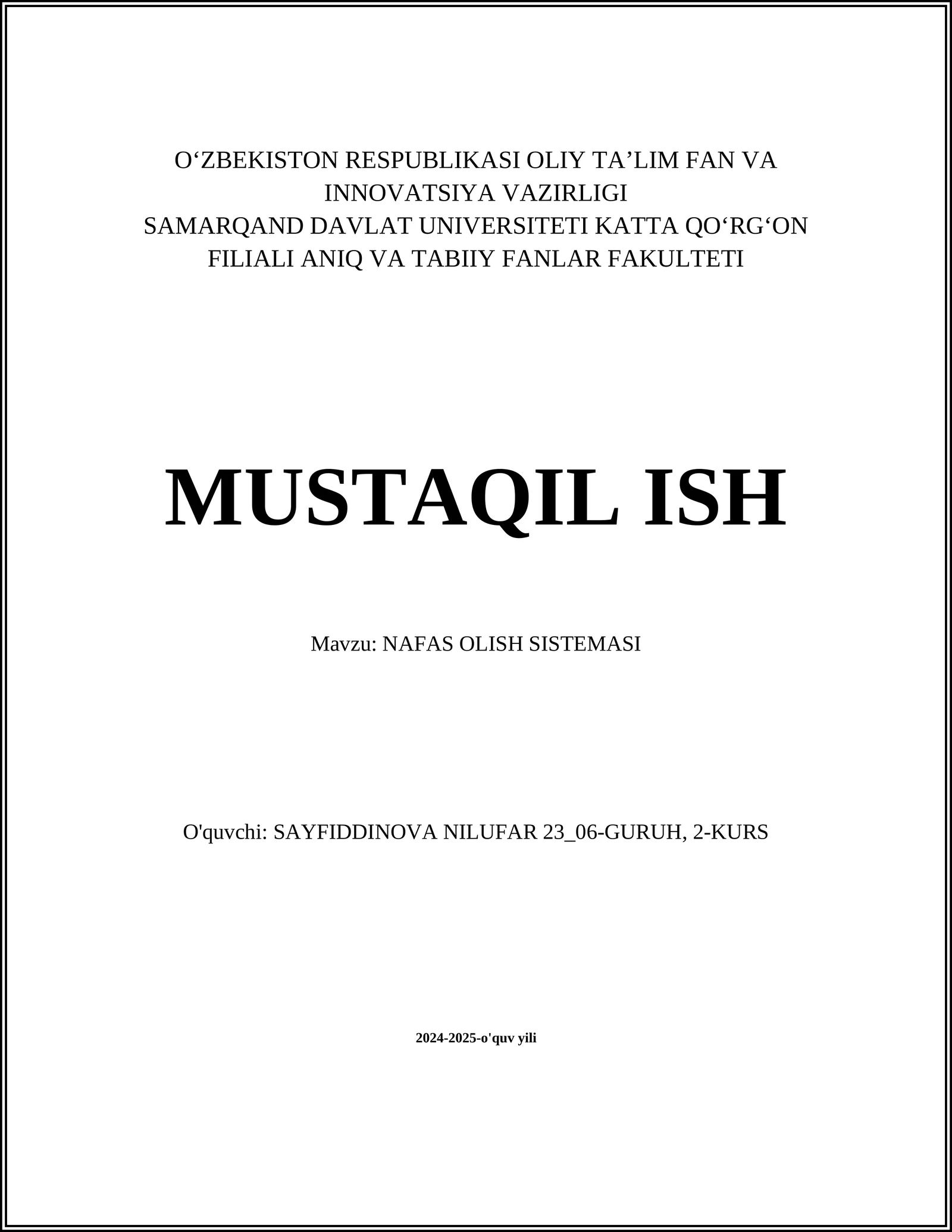 O‘ZBEKISTON RESPUBLIKASI OLIY TA’LIM FAN VA INNOVATSIYA VAZIRLIGI
SAMARQAND DAVLAT UNIVERSITETI KATTA QO‘RG‘ON FILIALI ANIQ VA TABIIY FANLAR FAKULTETI

MUSTAQIL ISH

Mavzu: NAFAS OLISH SISTEMASI

O'quvchi: SAYFIDDINOVA NILUFAR 23_06-GURUH, 2-KURS

2024-2025-o'quv yili